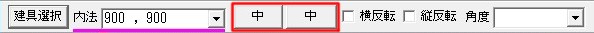 建具選択 内法 900 , 900 中 中 横反転 縦反転 角度